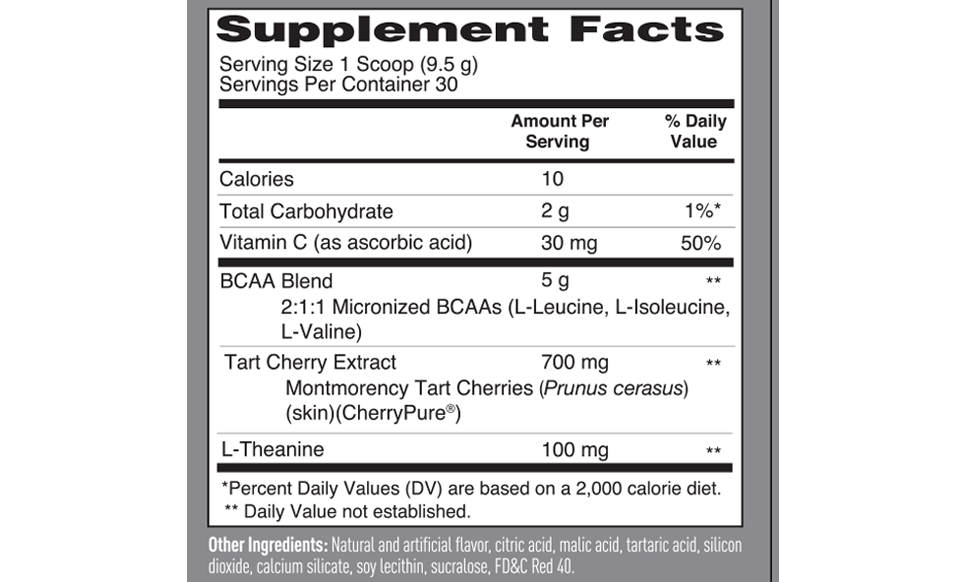 Supplement Facts

Serving Size 1 Scoop (9.5 g)
Servings Per Container 30

|  | Amount Per Serving | % Daily Value |
|---|---|---|
| Calories | 10 |  |
| Total Carbohydrate | 2 g | 1%* |
| Vitamin C (as ascorbic acid) | 30 mg | 50% |
| BCAA Blend | 5 g | ** |
| 2:1:1 Micronized BCAAs (L-Leucine, L-Isoleucine, L-Valine) |  |  |
| Tart Cherry Extract | 700 mg | ** |
| Montmorency Tart Cherries (Prunus cerasus) (skin)(CherryPure®) |  |  |
| L-Theanine | 100 mg | ** |

*Percent Daily Values (DV) are based on a 2,000 calorie diet.
** Daily Value not established.

Other Ingredients: Natural and artificial flavor, citric acid, malic acid, tartaric acid, silicon dioxide, calcium silicate, soy lecithin, sucralose, FD&C Red 40.